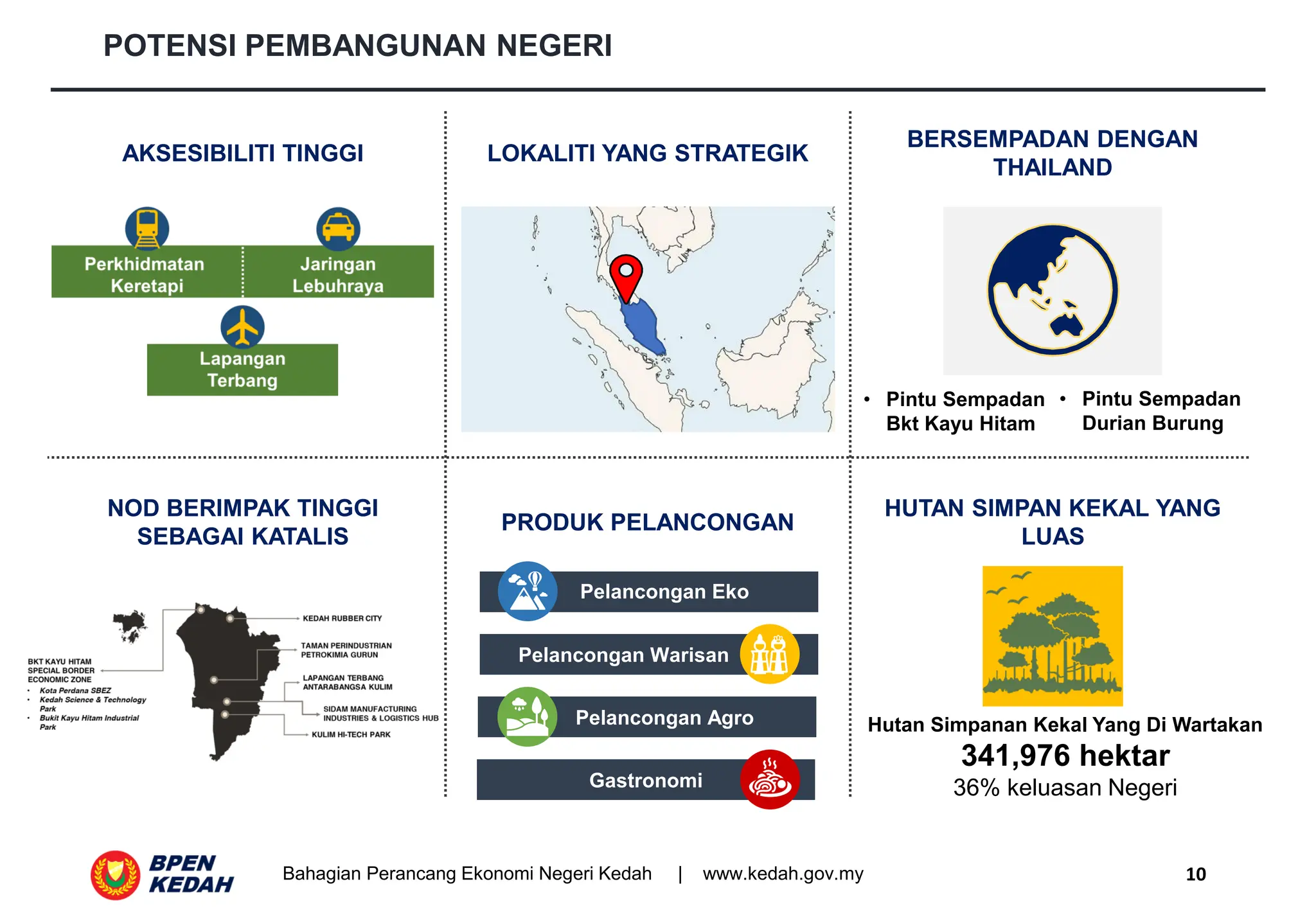 POTENSI PEMBANGUNAN NEGERI

AKSESIBILITI TINGGI

Perkhidmatan Keretapi

Jaringan Lebuhraya

Lapangan Terbang

LOKALITI YANG STRATEGIK

BERSEMPADAN DENGAN THAILAND

• Pintu Sempadan Bkt Kayu Hitam

• Pintu Sempadan Durian Burung

NOD BERIMPAK TINGGI SEBAGAI KATALIS

BKT KAYU HITAM SPECIAL BORDER ECONOMIC ZONE
• Kota Perdana SBEZ
• Kedah Science & Technology Park
• Bukit Kayu Hitam Industrial Park

KEDAH RUBBER CITY

TAMAN PERINDUSTRIAN PETROKIMIA GURUN

LAPANGAN TERBANG ANTARABANGSA KULIM

SIDAM MANUFACTURING INDUSTRIES & LOGISTICS HUB

KULIM HI-TECH PARK

PRODUK PELANCONGAN

Pelancongan Eko

Pelancongan Warisan

Pelancongan Agro

Gastronomi

HUTAN SIMPAN KEKAL YANG LUAS

Hutan Simpanan Kekal Yang Di Wartakan
341,976 hektar
36% keluasan Negeri

BPEN KEDAH

Bahagian Perancang Ekonomi Negeri Kedah | www.kedah.gov.my

10